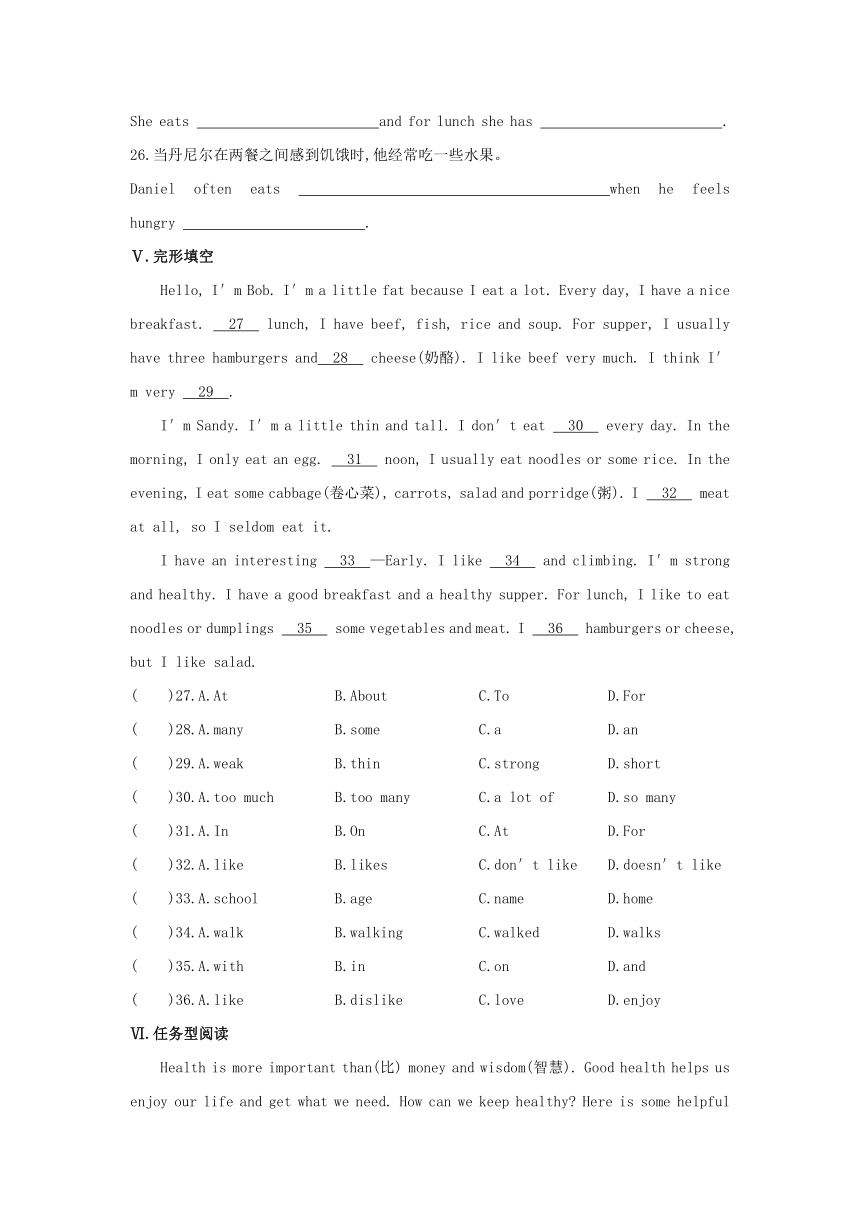 She eats ________________________and for lunch she has ________________________.

26.当丹尼尔在两餐之间感到饥饿时,他经常吃一些水果。

Daniel often eats ________________________________________when he feels hungry ________________________.

Ⅴ.完形填空

Hello, I' m Bob. I' m a little fat because I eat a lot. Every day, I have a nice breakfast. __27__ lunch, I have beef, fish, rice and soup. For supper, I usually have three hamburgers and__28__ cheese(奶酪). I like beef very much. I think I' m very __29__.

I' m Sandy. I' m a little thin and tall. I don' t eat __30__ every day. In the morning, I only eat an egg. __31__ noon, I usually eat noodles or some rice. In the evening, I eat some cabbage(卷心菜), carrots, salad and porridge(粥). I __32__ meat at all, so I seldom eat it.

I have an interesting __33__—Early. I like __34__ and climbing. I' m strong and healthy. I have a good breakfast and a healthy supper. For lunch, I like to eat noodles or dumplings __35__ some vegetables and meat. I __36__ hamburgers or cheese, but I like salad.

( )27.A.At B.About C.To D.For

( )28.A.many B.some C.a D.an

( )29.A.weak B.thin C.strong D.short

( )30.A.too much B.too many C.a lot of D.so many

( )31.A.In B.On C.At D.For

( )32.A.like B.likes C.don' t like D.doesn' t like

( )33.A.school B.age C.name D.home

( )34.A.walk B.walking C.walked D.walks

( )35.A.with B.in C.on D.and

( )36.A.like B.dislike C.love D.enjoy

Ⅵ.任务型阅读

Health is more important than(比) money and wisdom(智慧). Good health helps us enjoy our life and get what we need. How can we keep healthy? Here is some helpful